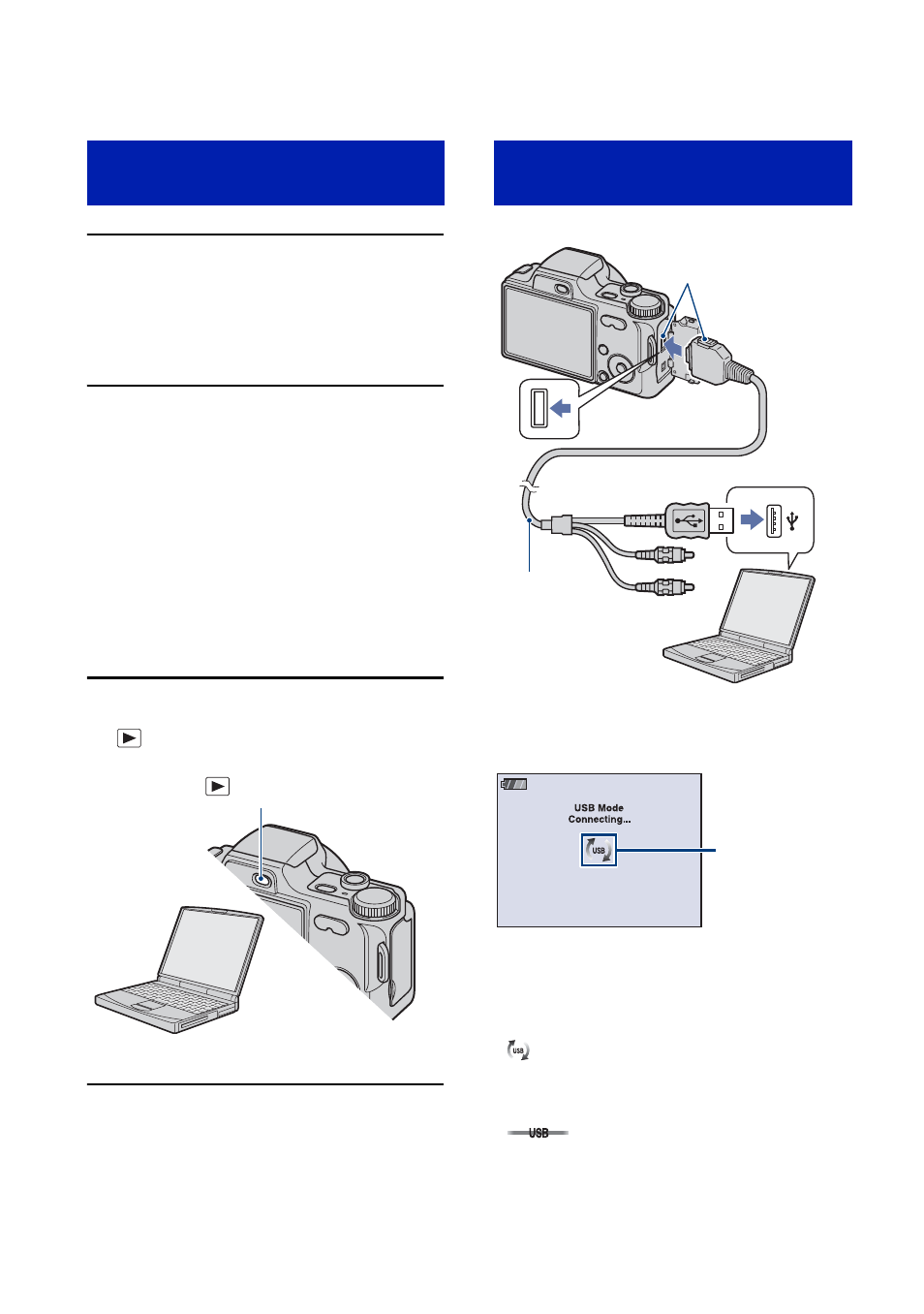 USB Mode
Connecting...

USB

USB

USB